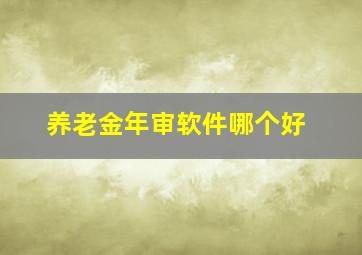 养老金年审软件哪个好